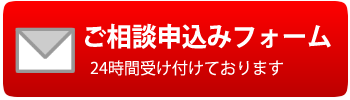 ご相談申込みフォーム

24時間受け付けております